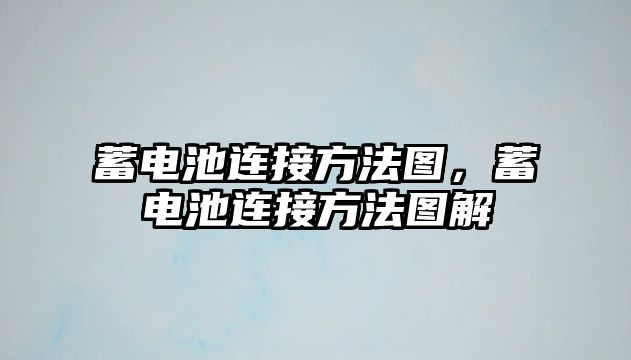 蓄电池连接方法图，蓄电池连接方法图解